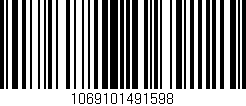 1069101491598